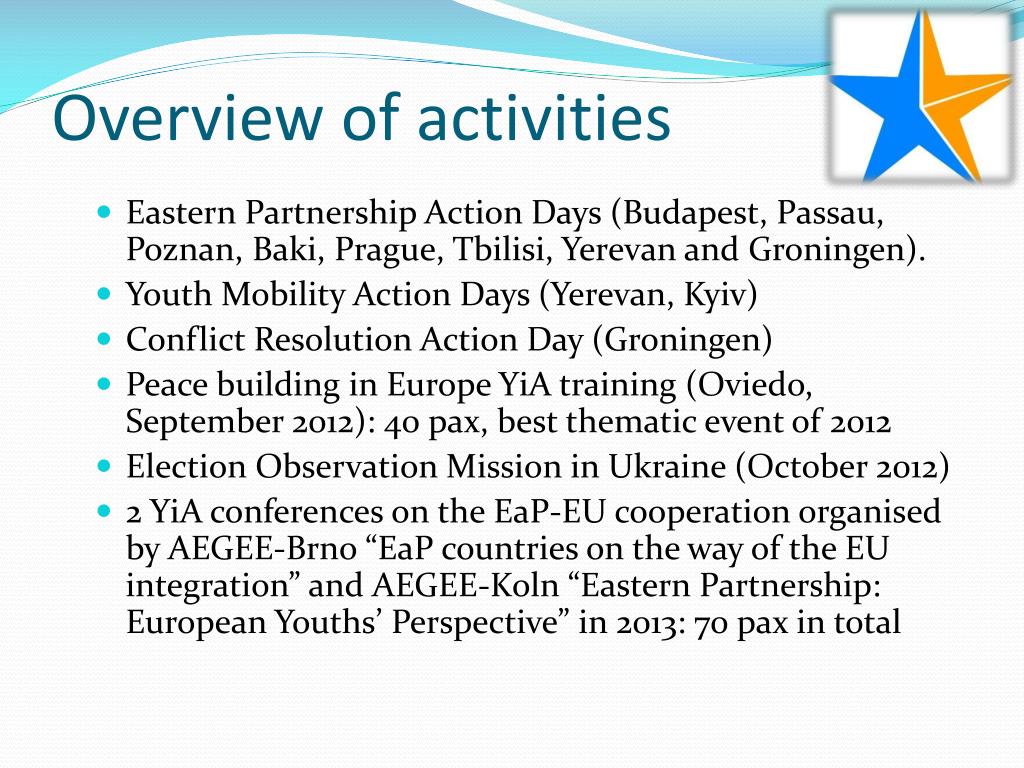 Overview of activities

- Eastern Partnership Action Days (Budapest, Passau, Poznan, Baki, Prague, Tbilisi, Yerevan and Groningen).
- Youth Mobility Action Days (Yerevan, Kyiv)
- Conflict Resolution Action Day (Groningen)
- Peace building in Europe YiA training (Oviedo, September 2012): 40 pax, best thematic event of 2012
- Election Observation Mission in Ukraine (October 2012)
- 2 YiA conferences on the EaP-EU cooperation organised by AEGEE-Brno “EaP countries on the way of the EU integration” and AEGEE-Koln “Eastern Partnership: European Youths’ Perspective” in 2013: 70 pax in total